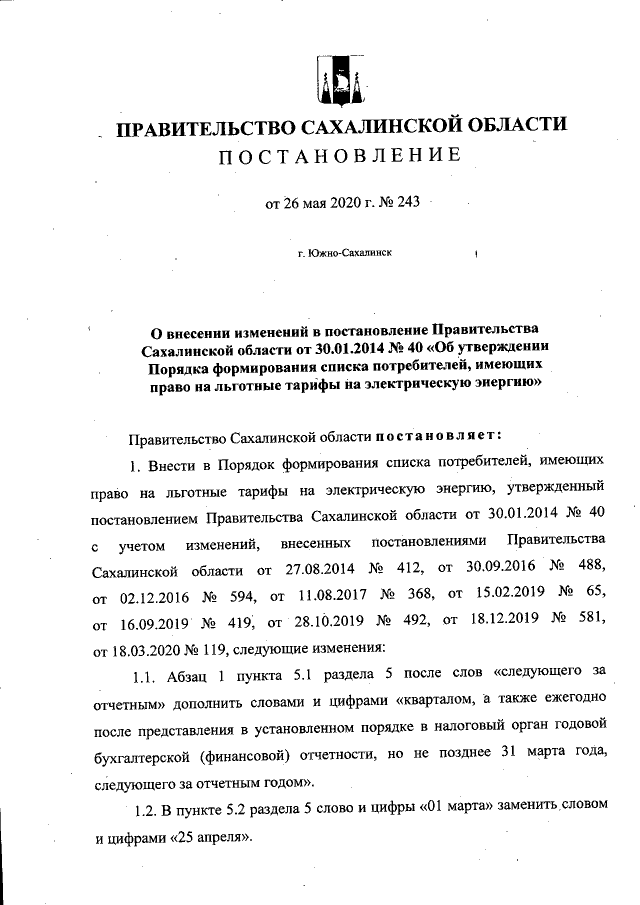 ПРАВИТЕЛЬСТВО САХАЛИНСКОЙ ОБЛАСТИ
ПОСТАНОВЛЕНИЕ

от 26 мая 2020 г. № 243

г. Южно-Сахалинск

О внесении изменений в постановление Правительства Сахалинской области от 30.01.2014 № 40 «Об утверждении Порядка формирования списка потребителей, имеющих право на льготные тарифы на электрическую энергию»

Правительство Сахалинской области постановляет:

1. Внести в Порядок формирования списка потребителей, имеющих право на льготные тарифы на электрическую энергию, утвержденный постановлением Правительства Сахалинской области от 30.01.2014 № 40 с учетом изменений, внесенных постановлениями Правительства Сахалинской области от 27.08.2014 № 412, от 30.09.2016 № 488, от 02.12.2016 № 594, от 11.08.2017 № 368, от 15.02.2019 № 65, от 16.09.2019 № 419, от 28.10.2019 № 492, от 18.12.2019 № 581, от 18.03.2020 № 119, следующие изменения:

1.1. Абзац 1 пункта 5.1 раздела 5 после слов «следующего за отчетным» дополнить словами и цифрами «кварталом, а также ежегодно после представления в установленном порядке в налоговый орган годовой бухгалтерской (финансовой) отчетности, но не позднее 31 марта года, следующего за отчетным годом».

1.2. В пункте 5.2 раздела 5 слово и цифры «01 марта» заменить словом и цифрами «25 апреля».